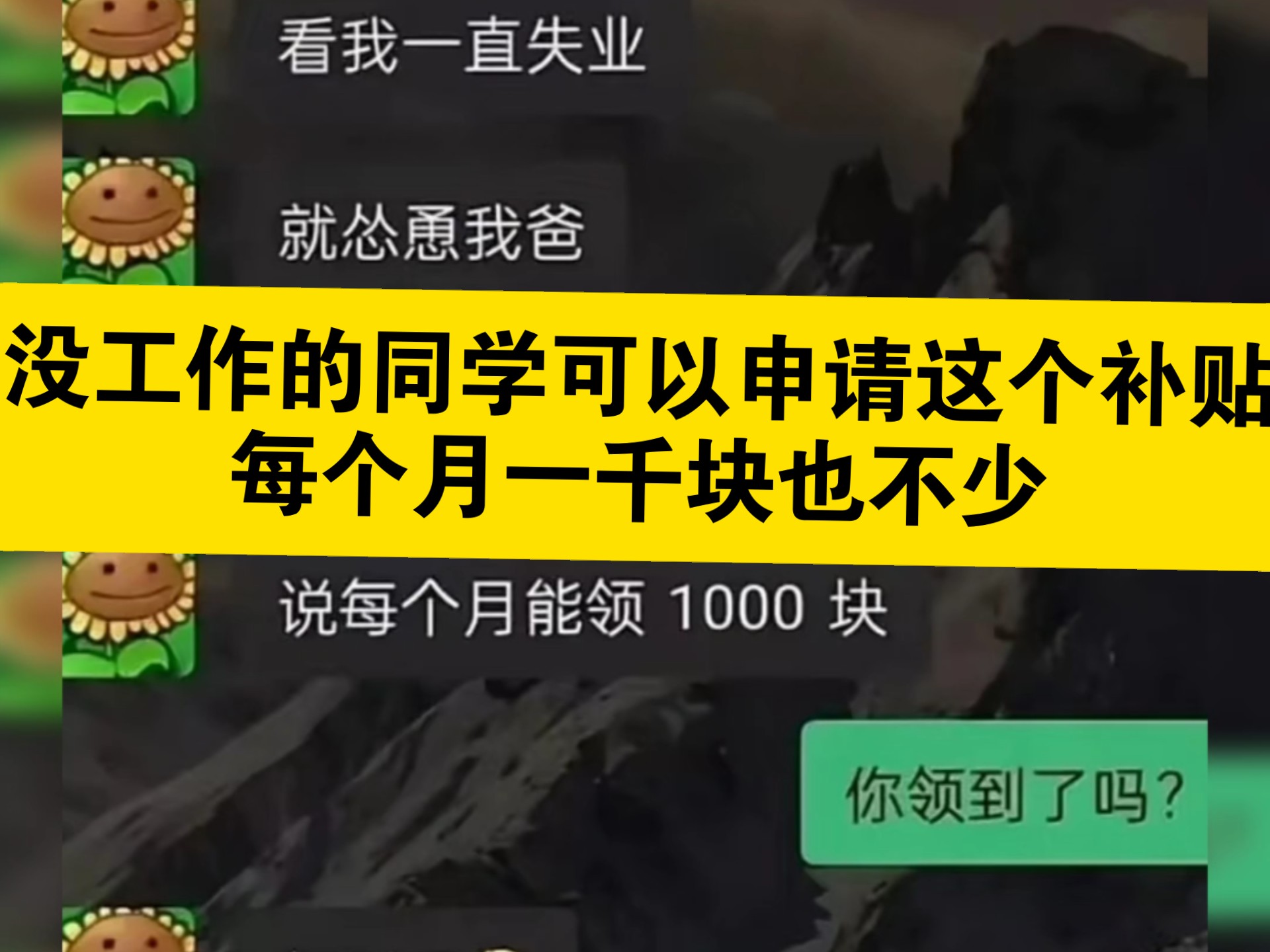 看我一直失业

就怂恿我爸

没工作的同学可以申请这个补贴
每个月一千块也不少

说每个月能领 1000 块

你领到了吗？